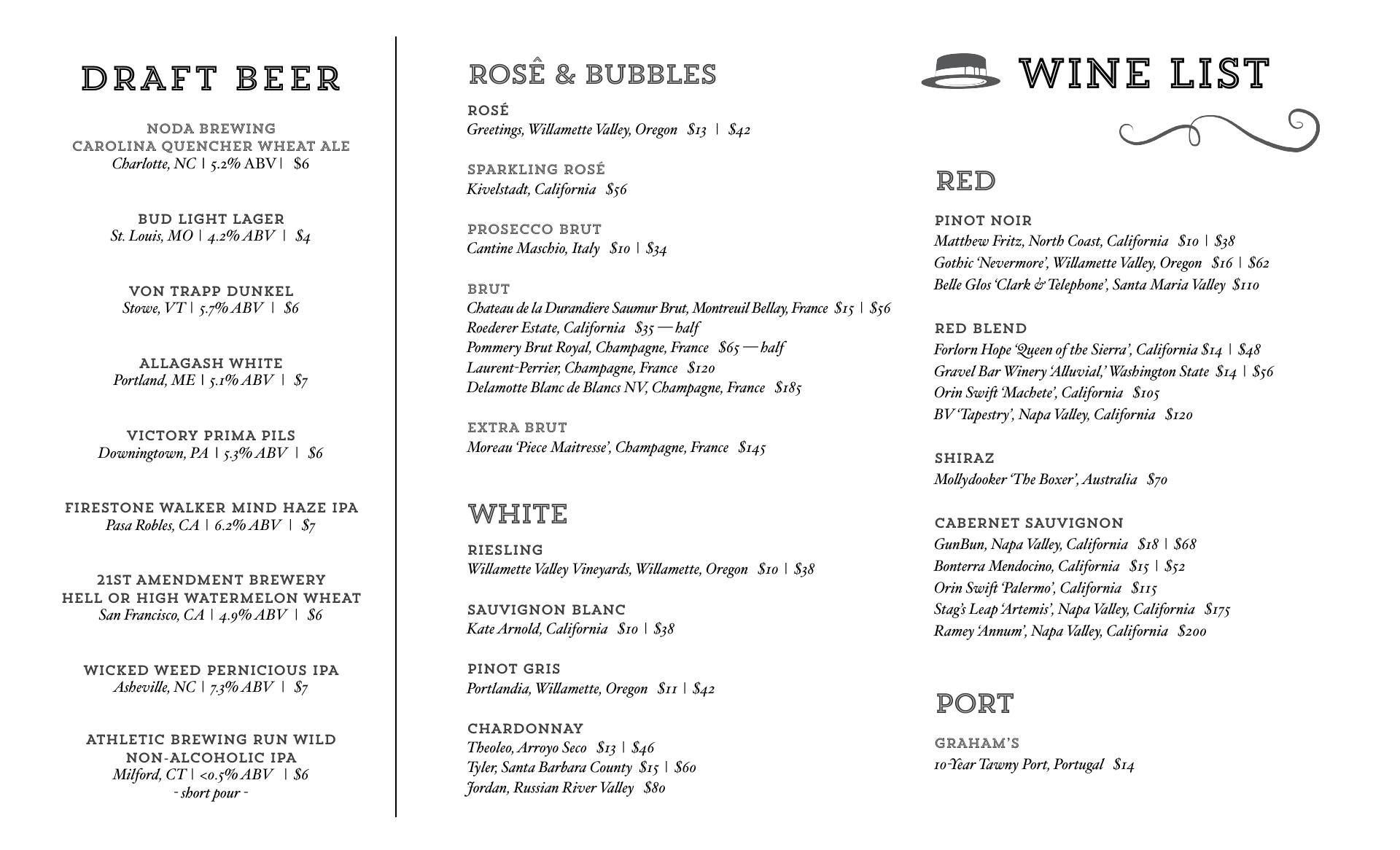 DRAFT BEER

NODA BREWING
CAROLINA QUENCHER WHEAT ALE
Charlotte, NC | 5.2% ABV | $6

BUD LIGHT LAGER
St. Louis, MO | 4.2% ABV | $4

VON TRAPP DUNKEL
Stowe, VT | 5.7% ABV | $6

ALLAGASH WHITE
Portland, ME | 5.1% ABV | $7

VICTORY PRIMA PILS
Downingtown, PA | 5.3% ABV | $6

FIRESTONE WALKER MIND HAZE IPA
Pasa Robles, CA | 6.2% ABV | $7

21ST AMENDMENT BREWERY
HELL OR HIGH WATERMELON WHEAT
San Francisco, CA | 4.9% ABV | $6

WICKED WEED PERNICIOUS IPA
Asheville, NC | 7.3% ABV | $7

ATHLETIC BREWING RUN WILD
NON-ALCOHOLIC IPA
Milford, CT | <0.5% ABV | $6
- short pour -

ROSÊ & BUBBLES

ROSÉ
Greetings, Willamette Valley, Oregon $13 | $42

SPARKLING ROSÉ
Kivelstadt, California $56

PROSECCO BRUT
Cantine Maschio, Italy $10 | $34

BRUT
Chateau de la Durandiere Saumur Brut, Montreuil Bellay, France $15 | $56
Roederer Estate, California $35 — half
Pommery Brut Royal, Champagne, France $65 — half
Laurent-Perrier, Champagne, France $120
Delamotte Blanc de Blancs NV, Champagne, France $185

EXTRA BRUT
Moreau 'Piece Maitresse', Champagne, France $145

WHITE

RIESLING
Willamette Valley Vineyards, Willamette, Oregon $10 | $38

SAUVIGNON BLANC
Kate Arnold, California $10 | $38

PINOT GRIS
Portlandia, Willamette, Oregon $11 | $42

CHARDONNAY
Theoleo, Arroyo Seco $13 | $46
Tyler, Santa Barbara County $15 | $60
Jordan, Russian River Valley $80

WINE LIST

RED

PINOT NOIR
Matthew Fritz, North Coast, California $10 | $38
Gothic 'Nevermore', Willamette Valley, Oregon $16 | $62
Belle Glos 'Clark & Telephone', Santa Maria Valley $110

RED BLEND
Forlorn Hope 'Queen of the Sierra', California $14 | $48
Gravel Bar Winery 'Alluvial,' Washington State $14 | $56
Orin Swift 'Machete', California $105
BV 'Tapestry', Napa Valley, California $120

SHIRAZ
Mollydooker 'The Boxer', Australia $70

CABERNET SAUVIGNON
GunBun, Napa Valley, California $18 | $68
Bonterra Mendocino, California $15 | $52
Orin Swift 'Palermo', California $115
Stag's Leap 'Artemis', Napa Valley, California $175
Ramey 'Annum', Napa Valley, California $200

PORT

GRAHAM'S
10-Year Tawny Port, Portugal $14